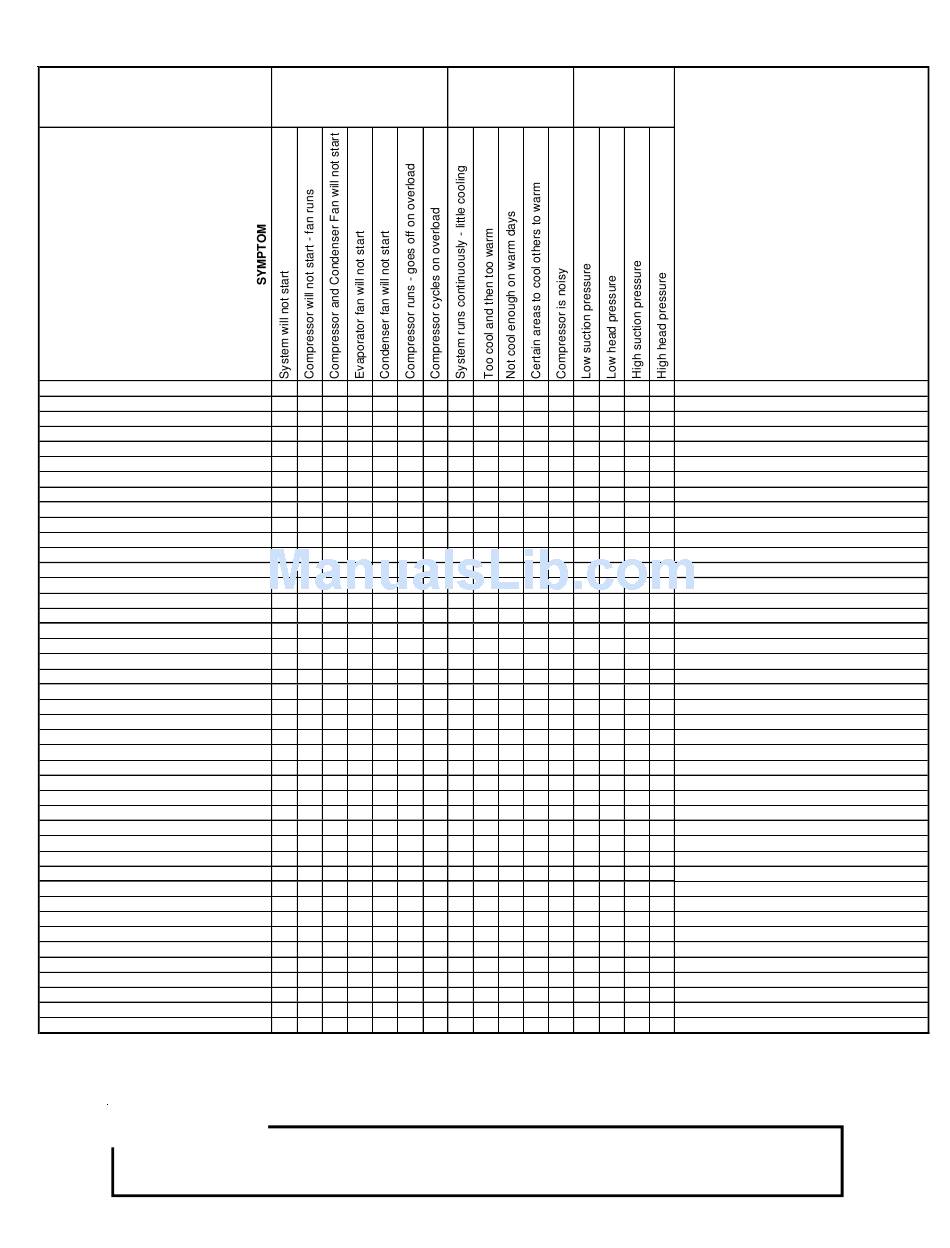 | SYMPTOM | System will not start | Compressor will not start - fan runs | Compressor and Condenser Fan will not start | Evaporator fan will not start | Condenser fan will not start | Compressor runs - goes off on overload | Compressor cycles on overload | System runs continuously - little cooling | Too cool and then too warm | Not cool enough on warm days | Certain areas to cool others to warm | Compressor is noisy | Low suction pressure | Low head pressure | High suction pressure | High head pressure | |
|---|---|---|---|---|---|---|---|---|---|---|---|---|---|---|---|---|---|

ManualsLib.com